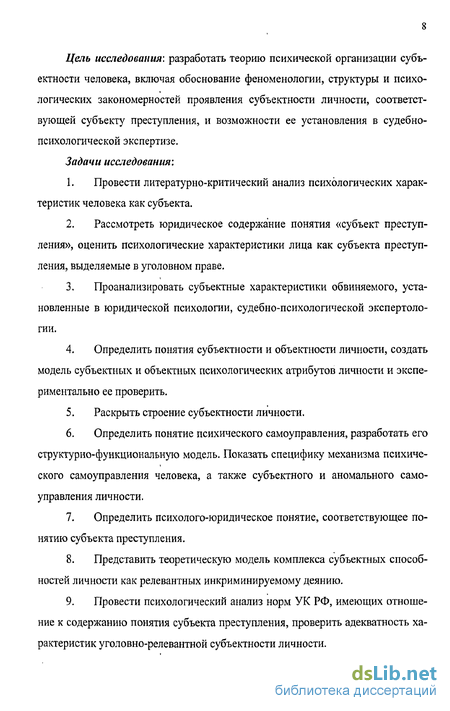 8

Цель исследования: разработать теорию психической организации субъектности человека, включая обоснование феноменологии, структуры и психологических закономерностей проявления субъектности личности, соответствующей субъекту преступления, и возможности ее установления в судебно-психологической экспертизе.

Задачи исследования:

1. Провести литературно-критический анализ психологических характеристик человека как субъекта.

2. Рассмотреть юридическое содержание понятия «субъект преступления», оценить психологические характеристики лица как субъекта преступления, выделяемые в уголовном праве.

3. Проанализировать субъектные характеристики обвиняемого, установленные в юридической психологии, судебно-психологической экспертологии.

4. Определить понятия субъектности и объектности личности, создать модель субъектных и объектных психологических атрибутов личности и экспериментально ее проверить.

5. Раскрыть строение субъектности личности.

6. Определить понятие психического самоуправления, разработать его структурно-функциональную модель. Показать специфику механизма психического самоуправления человека, а также субъектного и аномального самоуправления личности.

7. Определить психолого-юридическое понятие, соответствующее понятию субъекта преступления.

8. Представить теоретическую модель комплекса субъектных способностей личности как релевантных инкриминируемому деянию.

9. Провести психологический анализ норм УК РФ, имеющих отношение к содержанию понятия субъекта преступления, проверить адекватность характеристик уголовно-релевантной субъектности личности.

dsLib.net
библиотека диссертаций